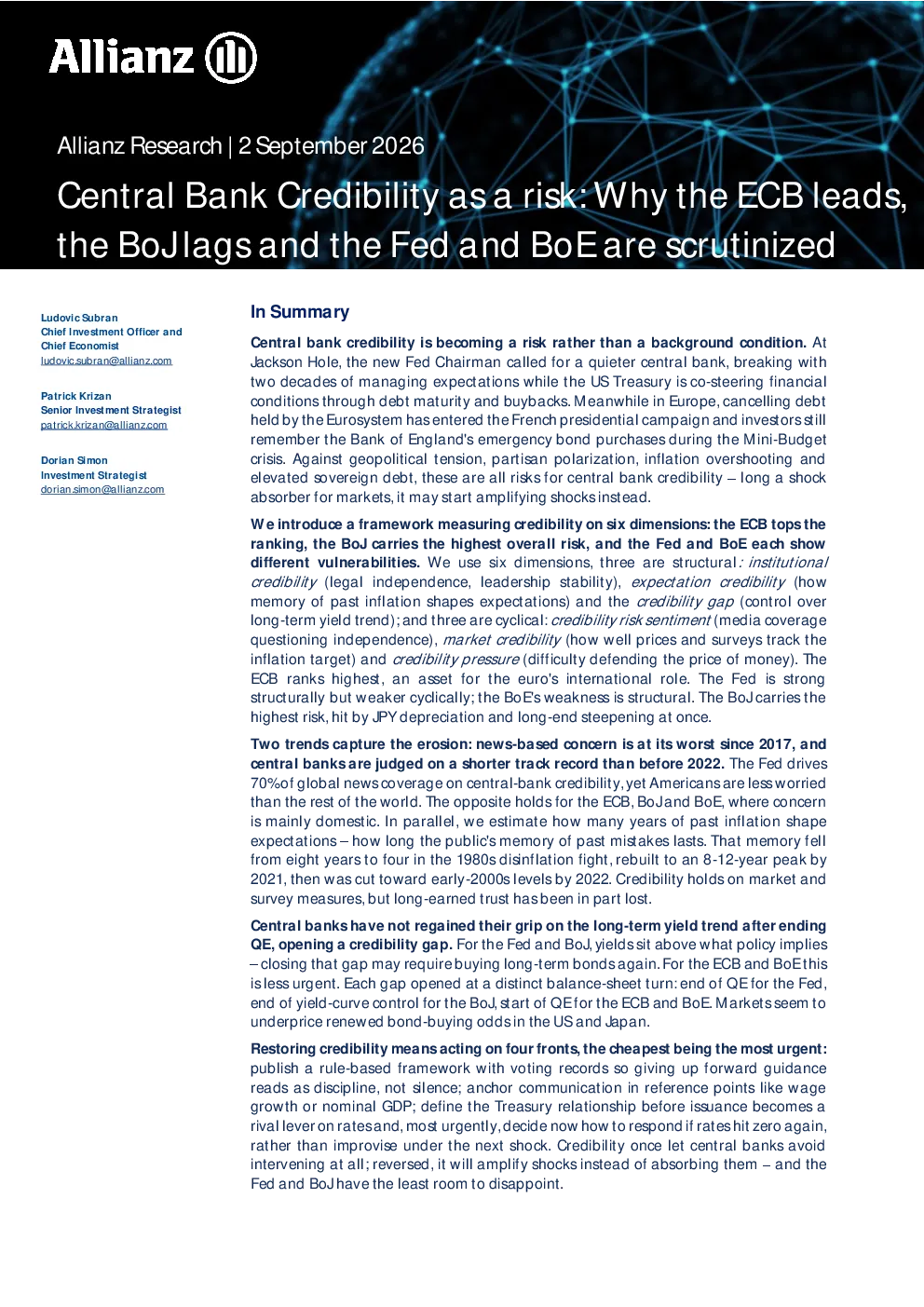 Allianz

Allianz Research | 2 September 2026

Central Bank Credibility as a risk: Why the ECB leads, the BoJ lags and the Fed and BoE are scrutinized

Ludovic Subran
Chief Investment Officer and Chief Economist
ludovic.subran@allianz.com

Patrick Krizan
Senior Investment Strategist
patrick.krizan@allianz.com

Dorian Simon
Investment Strategist
dorian.simon@allianz.com

In Summary

Central bank credibility is becoming a risk rather than a background condition. At Jackson Hole, the new Fed Chairman called for a quieter central bank, breaking with two decades of managing expectations while the US Treasury is co-steering financial conditions through debt maturity and buybacks. Meanwhile in Europe, cancelling debt held by the Eurosystem has entered the French presidential campaign and investors still remember the Bank of England's emergency bond purchases during the Mini-Budget crisis. Against geopolitical tension, partisan polarization, inflation overshooting and elevated sovereign debt, these are all risks for central bank credibility – long a shock absorber for markets, it may start amplifying shocks instead.

We introduce a framework measuring credibility on six dimensions: the ECB tops the ranking, the BoJ carries the highest overall risk, and the Fed and BoE each show different vulnerabilities. We use six dimensions, three are structural: institutional credibility (legal independence, leadership stability), expectation credibility (how memory of past inflation shapes expectations) and the credibility gap (control over long-term yield trend); and three are cyclical: credibility risk sentiment (media coverage questioning independence), market credibility (how well prices and surveys track the inflation target) and credibility pressure (difficulty defending the price of money). The ECB ranks highest, an asset for the euro's international role. The Fed is strong structurally but weaker cyclically; the BoE's weakness is structural. The BoJ carries the highest risk, hit by JPY depreciation and long-end steepening at once.

Two trends capture the erosion: news-based concern is at its worst since 2017, and central banks are judged on a shorter track record than before 2022. The Fed drives 70% of global news coverage on central-bank credibility, yet Americans are less worried than the rest of the world. The opposite holds for the ECB, BoJ and BoE, where concern is mainly domestic. In parallel, we estimate how many years of past inflation shape expectations – how long the public's memory of past mistakes lasts. That memory fell from eight years to four in the 1980s disinflation fight, rebuilt to an 8-12-year peak by 2021, then was cut toward early-2000s levels by 2022. Credibility holds on market and survey measures, but long-earned trust has been in part lost.

Central banks have not regained their grip on the long-term yield trend after ending QE, opening a credibility gap. For the Fed and BoJ, yields sit above what policy implies – closing that gap may require buying long-term bonds again. For the ECB and BoE this is less urgent. Each gap opened at a distinct balance-sheet turn: end of QE for the Fed, end of yield-curve control for the BoJ, start of QE for the ECB and BoE. Markets seem to underprice renewed bond-buying odds in the US and Japan.

Restoring credibility means acting on four fronts, the cheapest being the most urgent: publish a rule-based framework with voting records so giving up forward guidance reads as discipline, not silence; anchor communication in reference points like wage growth or nominal GDP; define the Treasury relationship before issuance becomes a rival lever on rates and, most urgently, decide now how to respond if rates hit zero again, rather than improvise under the next shock. Credibility once let central banks avoid intervening at all; reversed, it will amplify shocks instead of absorbing them – and the Fed and BoJ have the least room to disappoint.